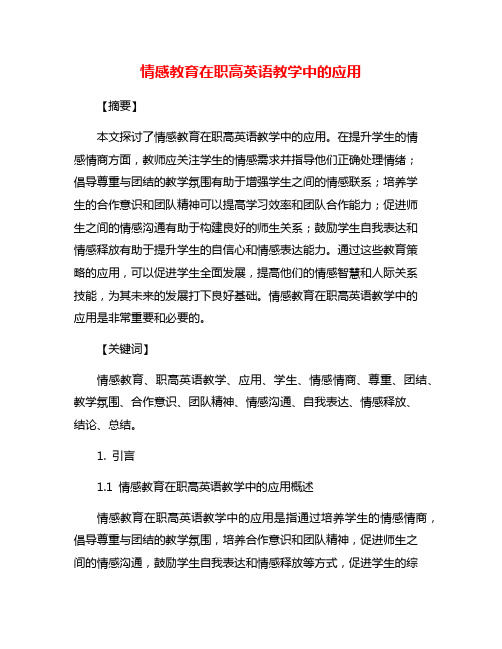 情感教育在职高英语教学中的应用

【摘要】

本文探讨了情感教育在职高英语教学中的应用。在提升学生的情感情商方面，教师应关注学生的情感需求并指导他们正确处理情绪；倡导尊重与团结的教学氛围有助于增强学生之间的情感联系；培养学生的合作意识和团队精神可以提高学习效率和团队合作能力；促进师生之间的情感沟通有助于构建良好的师生关系；鼓励学生自我表达和情感释放有助于提升学生的自信心和情感表达能力。通过这些教育策略的应用，可以促进学生全面发展，提高他们的情感智慧和人际关系技能，为其未来的发展打下良好基础。情感教育在职高英语教学中的应用是非常重要和必要的。

【关键词】

情感教育、职高英语教学、应用、学生、情感情商、尊重、团结、教学氛围、合作意识、团队精神、情感沟通、自我表达、情感释放、结论、总结。

1. 引言

1.1 情感教育在职高英语教学中的应用概述

情感教育在职高英语教学中的应用是指通过培养学生的情感情商，倡导尊重与团结的教学氛围，培养合作意识和团队精神，促进师生之间的情感沟通，鼓励学生自我表达和情感释放等方式，促进学生的综